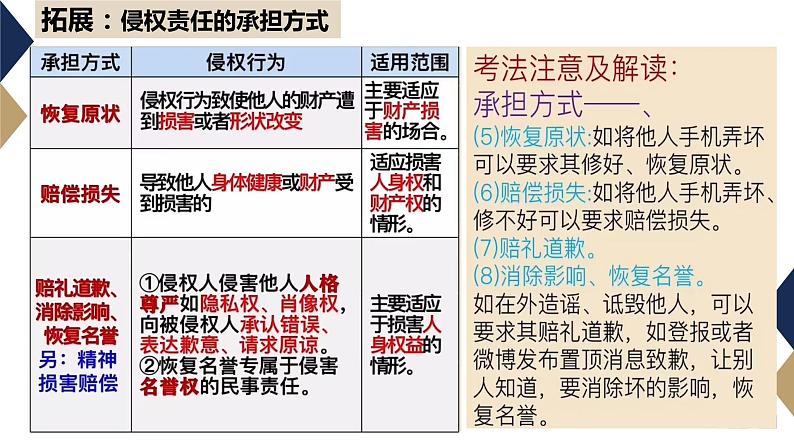 拓展：侵权责任的承担方式

| 承担方式 | 侵权行为 | 适用范围 |
|---|---|---|
| 恢复原状 | 侵权行为致使他人的财产遭到损害或者形状改变 | 主要适应于财产损害的场合。 |
| 赔偿损失 | 导致他人身体健康或财产受到损害的 | 适应损害人身权和财产权的情形。 |
| 赔礼道歉、消除影响、恢复名誉 另：精神损害赔偿 | ①侵权人侵害他人人格尊严如隐私权、肖像权，向被侵权人承认错误、表达歉意、请求原谅。②恢复名誉专属于侵害名誉权的民事责任。 | 主要适应于损害人身权益的情形。 |

考法注意及解读：
承担方式——、
(5)恢复原状:如将他人手机弄坏可以要求其修好、恢复原状。
(6)赔偿损失:如将他人手机弄坏、修不好可以要求赔偿损失。
(7)赔礼道歉。
(8)消除影响、恢复名誉。
如在外造谣、诋毁他人，可以要求其赔礼道歉，如登报或者微博发布置顶消息致歉，让别人知道，要消除坏的影响，恢复名誉。